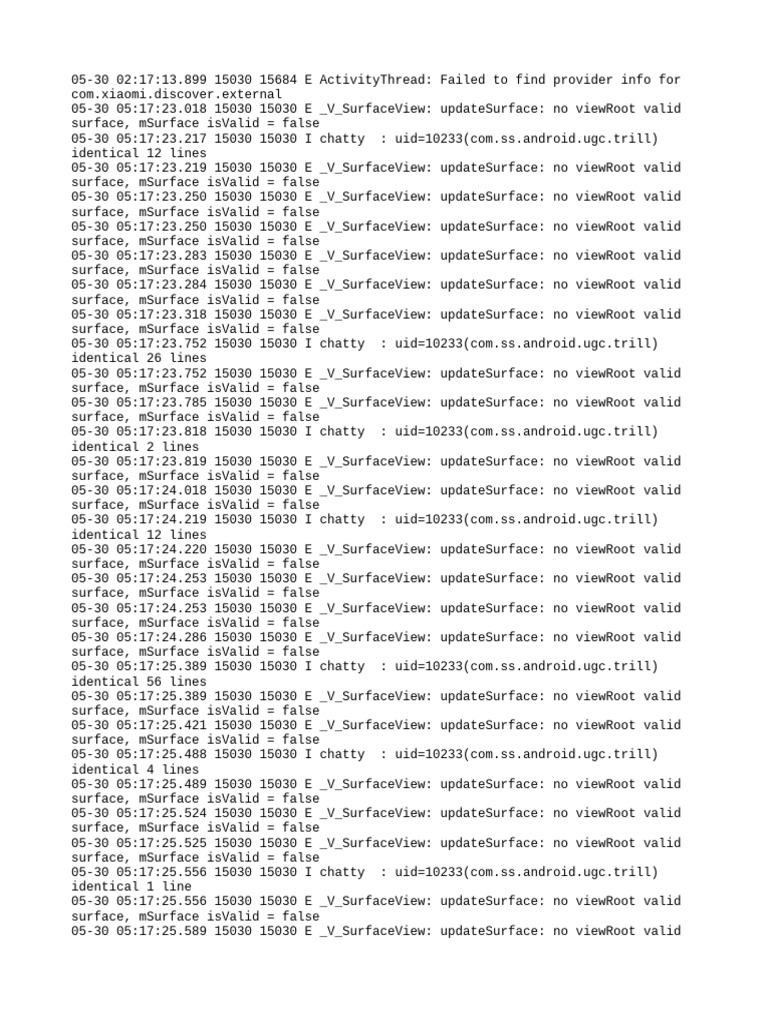 05-30 02:17:13.899 15030 15684 E ActivityThread: Failed to find provider info for com.xiaomi.discover.external
05-30 05:17:23.018 15030 15030 E _V_SurfaceView: updateSurface: no viewRoot valid surface, mSurface isValid = false
05-30 05:17:23.217 15030 15030 I chatty : uid=10233(com.ss.android.ugc.trill) identical 12 lines
05-30 05:17:23.219 15030 15030 E _V_SurfaceView: updateSurface: no viewRoot valid surface, mSurface isValid = false
05-30 05:17:23.250 15030 15030 E _V_SurfaceView: updateSurface: no viewRoot valid surface, mSurface isValid = false
05-30 05:17:23.250 15030 15030 E _V_SurfaceView: updateSurface: no viewRoot valid surface, mSurface isValid = false
05-30 05:17:23.283 15030 15030 E _V_SurfaceView: updateSurface: no viewRoot valid surface, mSurface isValid = false
05-30 05:17:23.284 15030 15030 E _V_SurfaceView: updateSurface: no viewRoot valid surface, mSurface isValid = false
05-30 05:17:23.318 15030 15030 E _V_SurfaceView: updateSurface: no viewRoot valid surface, mSurface isValid = false
05-30 05:17:23.752 15030 15030 I chatty : uid=10233(com.ss.android.ugc.trill) identical 26 lines
05-30 05:17:23.752 15030 15030 E _V_SurfaceView: updateSurface: no viewRoot valid surface, mSurface isValid = false
05-30 05:17:23.785 15030 15030 E _V_SurfaceView: updateSurface: no viewRoot valid surface, mSurface isValid = false
05-30 05:17:23.818 15030 15030 I chatty : uid=10233(com.ss.android.ugc.trill) identical 2 lines
05-30 05:17:23.819 15030 15030 E _V_SurfaceView: updateSurface: no viewRoot valid surface, mSurface isValid = false
05-30 05:17:24.018 15030 15030 E _V_SurfaceView: updateSurface: no viewRoot valid surface, mSurface isValid = false
05-30 05:17:24.219 15030 15030 I chatty : uid=10233(com.ss.android.ugc.trill) identical 12 lines
05-30 05:17:24.220 15030 15030 E _V_SurfaceView: updateSurface: no viewRoot valid surface, mSurface isValid = false
05-30 05:17:24.253 15030 15030 E _V_SurfaceView: updateSurface: no viewRoot valid surface, mSurface isValid = false
05-30 05:17:24.253 15030 15030 E _V_SurfaceView: updateSurface: no viewRoot valid surface, mSurface isValid = false
05-30 05:17:24.286 15030 15030 E _V_SurfaceView: updateSurface: no viewRoot valid surface, mSurface isValid = false
05-30 05:17:25.389 15030 15030 I chatty : uid=10233(com.ss.android.ugc.trill) identical 56 lines
05-30 05:17:25.389 15030 15030 E _V_SurfaceView: updateSurface: no viewRoot valid surface, mSurface isValid = false
05-30 05:17:25.421 15030 15030 E _V_SurfaceView: updateSurface: no viewRoot valid surface, mSurface isValid = false
05-30 05:17:25.488 15030 15030 I chatty : uid=10233(com.ss.android.ugc.trill) identical 4 lines
05-30 05:17:25.489 15030 15030 E _V_SurfaceView: updateSurface: no viewRoot valid surface, mSurface isValid = false
05-30 05:17:25.524 15030 15030 E _V_SurfaceView: updateSurface: no viewRoot valid surface, mSurface isValid = false
05-30 05:17:25.525 15030 15030 E _V_SurfaceView: updateSurface: no viewRoot valid surface, mSurface isValid = false
05-30 05:17:25.556 15030 15030 I chatty : uid=10233(com.ss.android.ugc.trill) identical 1 line
05-30 05:17:25.556 15030 15030 E _V_SurfaceView: updateSurface: no viewRoot valid surface, mSurface isValid = false
05-30 05:17:25.589 15030 15030 E _V_SurfaceView: updateSurface: no viewRoot valid